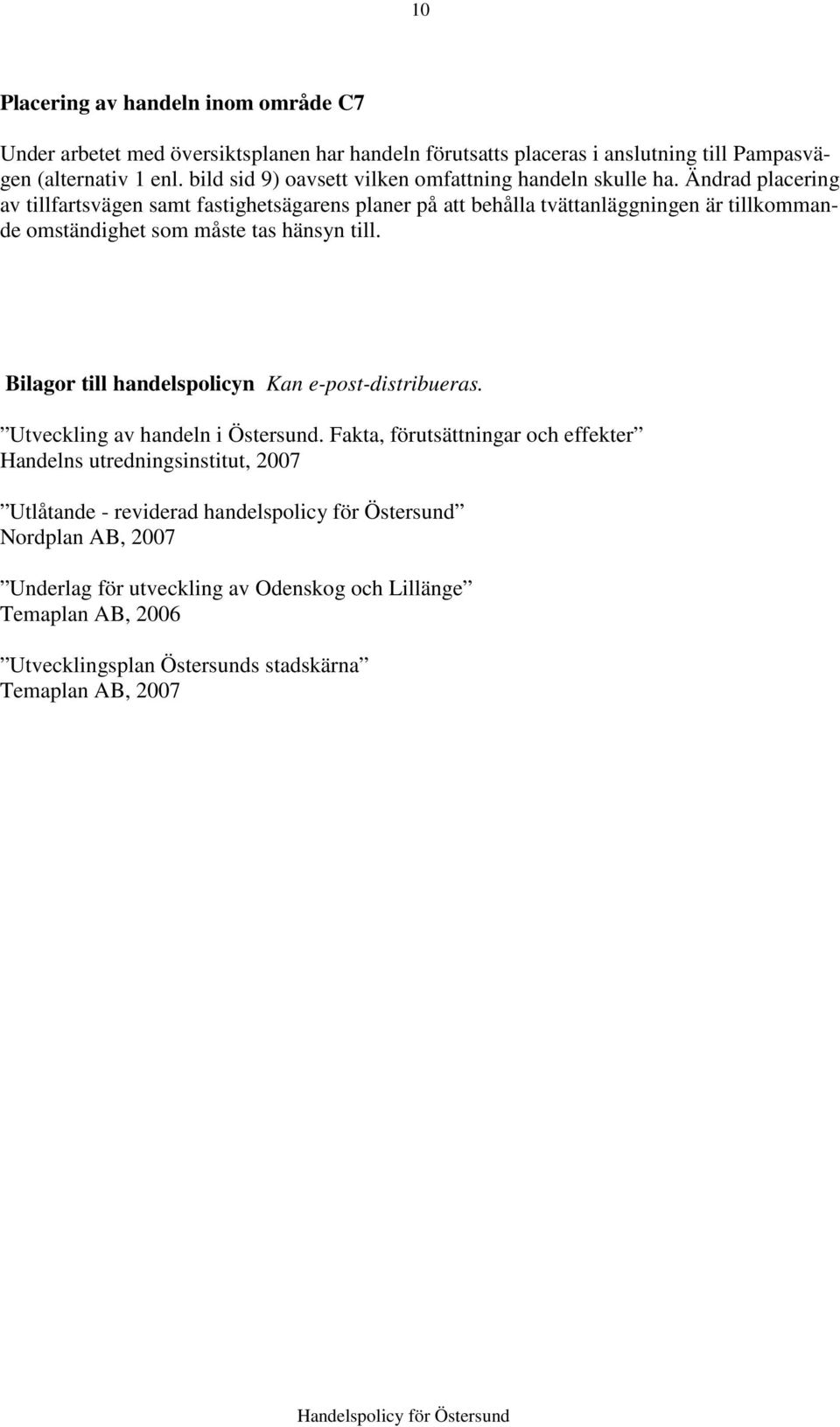 10

Placering av handeln inom område C7

Under arbetet med översiktsplanen har handeln förutsatts placeras i anslutning till Pampasvägen (alternativ 1 enl. bild sid 9) oavsett vilken omfattning handeln skulle ha. Ändrad placering av tillfartsvägen samt fastighetsägarens planer på att behålla tvättanläggningen är tillkommande omständighet som måste tas hänsyn till.

Bilagor till handelspolicyn Kan e-post-distribueras.

”Utveckling av handeln i Östersund. Fakta, förutsättningar och effekter” Handelns utredningsinstitut, 2007

”Utlåtande - reviderad handelspolicy för Östersund” Nordplan AB, 2007

”Underlag för utveckling av Odenskog och Lillänge” Temaplan AB, 2006

”Utvecklingsplan Östersunds stadskärna” Temaplan AB, 2007

Handelspolicy för Östersund